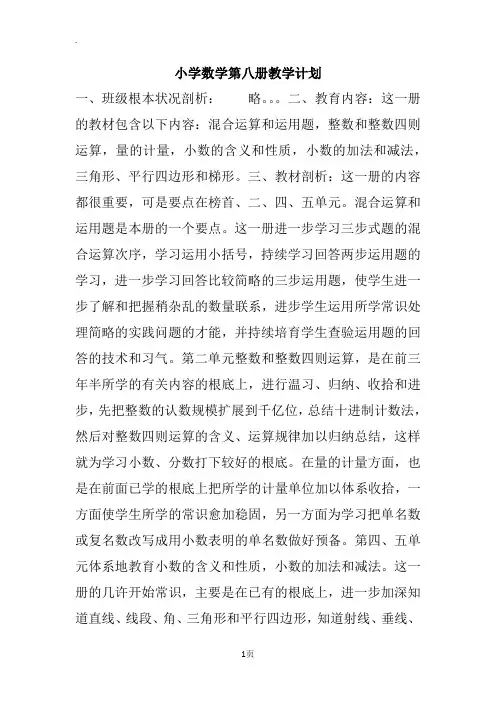 小学数学第八册教学计划

一、班级根本状况剖析：　　略。。。二、教育内容：这一册的教材包含以下内容：混合运算和运用题，整数和整数四则运算，量的计量，小数的含义和性质，小数的加法和减法，三角形、平行四边形和梯形。三、教材剖析：这一册的内容都很重要，可是要点在榜首、二、四、五单元。混合运算和运用题是本册的一个要点。这一册进一步学习三步式题的混合运算次序，学习运用小括号，持续学习回答两步运用题的学习，进一步学习回答比较简略的三步运用题，使学生进一步了解和把握稍杂乱的数量联系，进步学生运用所学常识处理简略的实践问题的才能，并持续培育学生查验运用题的回答的技术和习气。第二单元整数和整数四则运算，是在前三年半所学的有关内容的根底上，进行温习、归纳、收拾和进步，先把整数的认数规模扩展到千亿位，总结十进制计数法，然后对整数四则运算的含义、运算规律加以归纳总结，这样就为学习小数、分数打下较好的根底。在量的计量方面，也是在前面已学的根底上把所学的计量单位加以体系收拾，一方面使学生所学的常识愈加稳固，另一方面为学习把单名数或复名数改写成用小数表明的单名数做好预备。第四、五单元体系地教育小数的含义和性质，小数的加法和减法。这一册的几许开始常识，主要是在已有的根底上，进一步加深知道直线、线段、角、三角形和平行四边形，知道射线、垂线、

1页